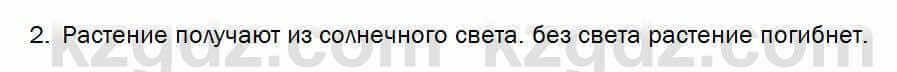 2. Растение получают из солнечного света. без света растение погибнет.

kzgdz.com kzgdz.com